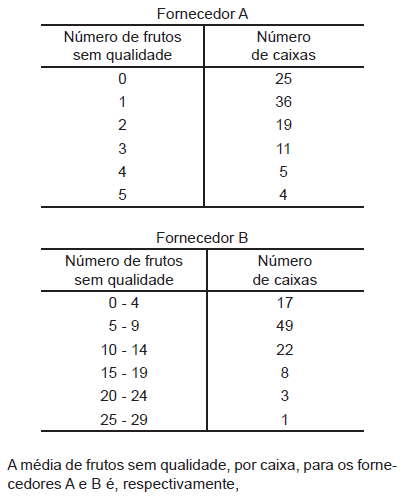 Fornecedor A

| Número de frutos sem qualidade | Número de caixas |
|---|---|
| 0 | 25 |
| 1 | 36 |
| 2 | 19 |
| 3 | 11 |
| 4 | 5 |
| 5 | 4 |

Fornecedor B

| Número de frutos sem qualidade | Número de caixas |
|---|---|
| 0 - 4 | 17 |
| 5 - 9 | 49 |
| 10 - 14 | 22 |
| 15 - 19 | 8 |
| 20 - 24 | 3 |
| 25 - 29 | 1 |

A média de frutos sem qualidade, por caixa, para os fornecedores A e B é, respectivamente,